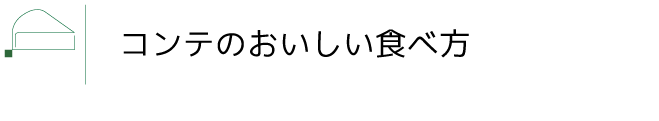 コンテのおいしい食べ方